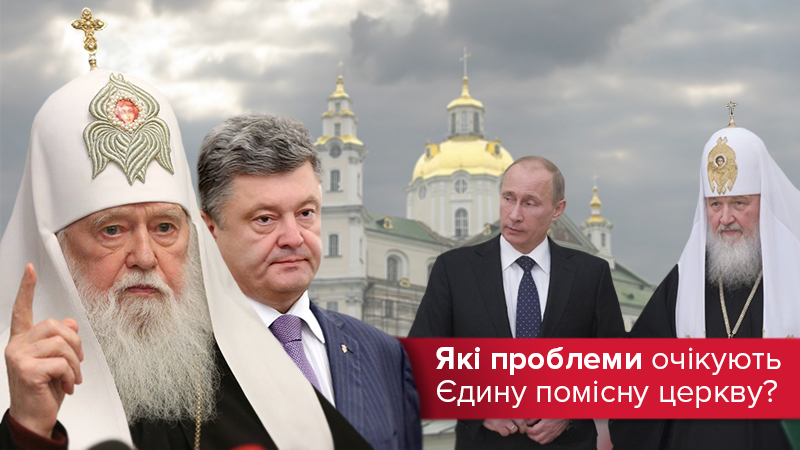 Які проблеми очікують Єдину помісну церкву?